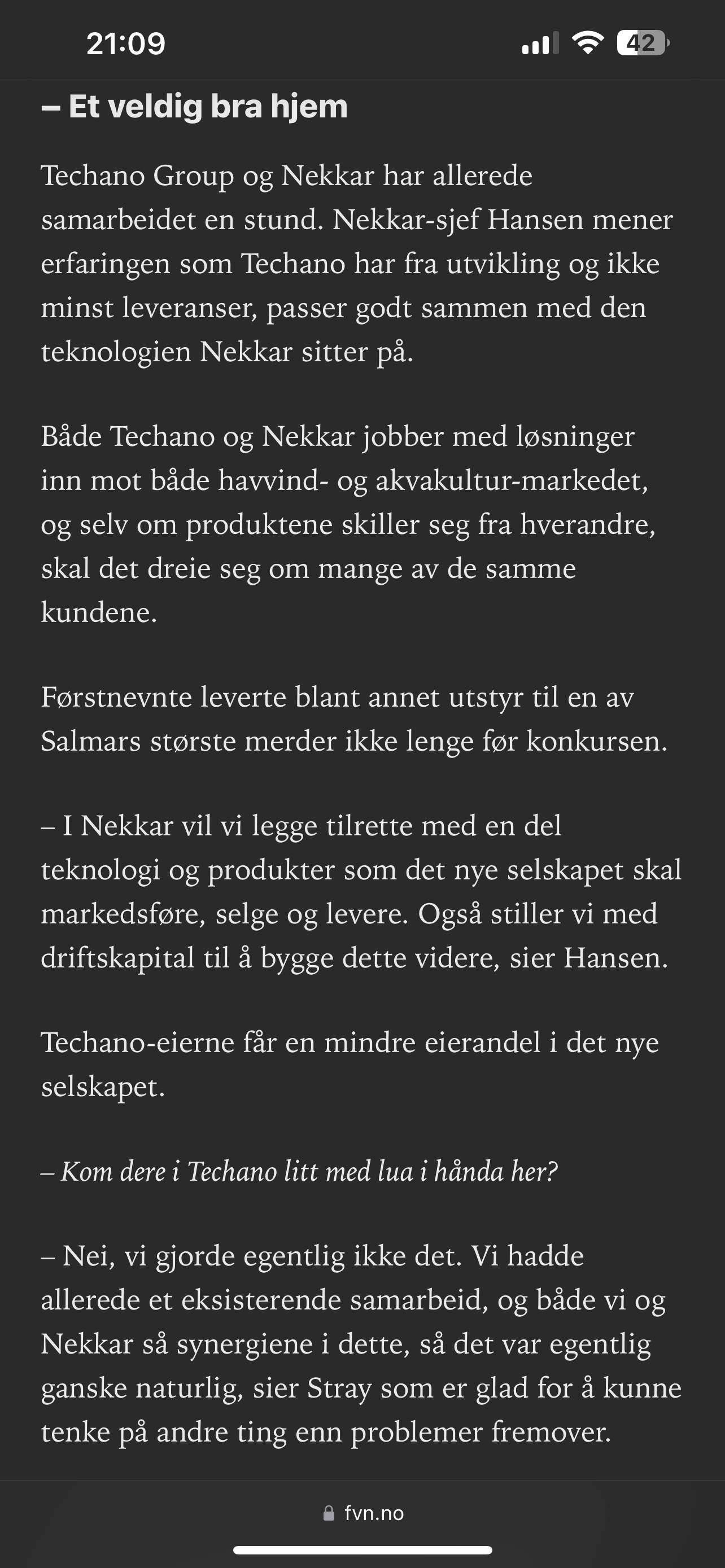 21:09

42

– Et veldig bra hjem

Techano Group og Nekkar har allerede samarbeidet en stund. Nekkar-sjef Hansen mener erfaringen som Techano har fra utvikling og ikke minst leveranser, passer godt sammen med den teknologien Nekkar sitter på.

Både Techano og Nekkar jobber med løsninger inn mot både havvind- og akvakultur-markedet, og selv om produktene skiller seg fra hverandre, skal det dreie seg om mange av de samme kundene.

Førstnevnte leverte blant annet utstyr til en av Salmars største merder ikke lenge før konkursen.

– I Nekkar vil vi legge tilrette med en del teknologi og produkter som det nye selskapet skal markedsføre, selge og levere. Også stiller vi med driftskapital til å bygge dette videre, sier Hansen.

Techano-eierne får en mindre eierandel i det nye selskapet.

– Kom dere i Techano litt med lua i hånda her?

– Nei, vi gjorde egentlig ikke det. Vi hadde allerede et eksisterende samarbeid, og både vi og Nekkar så synergiene i dette, så det var egentlig ganske naturlig, sier Stray som er glad for å kunne tenke på andre ting enn problemer fremover.

fvn.no